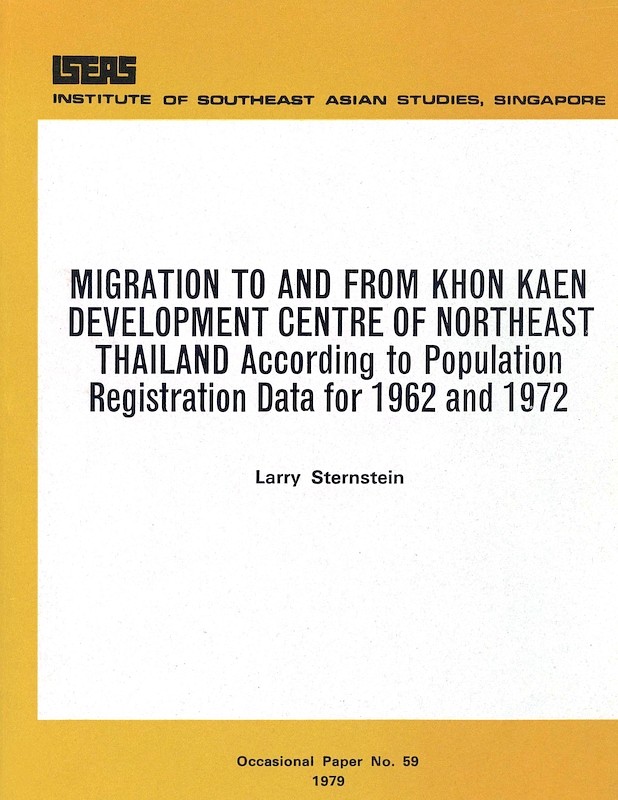 ISEAS
INSTITUTE OF SOUTHEAST ASIAN STUDIES, SINGAPORE

MIGRATION TO AND FROM KHON KAEN DEVELOPMENT CENTRE OF NORTHEAST THAILAND According to Population Registration Data for 1962 and 1972

Larry Sternstein

Occasional Paper No. 59
1979